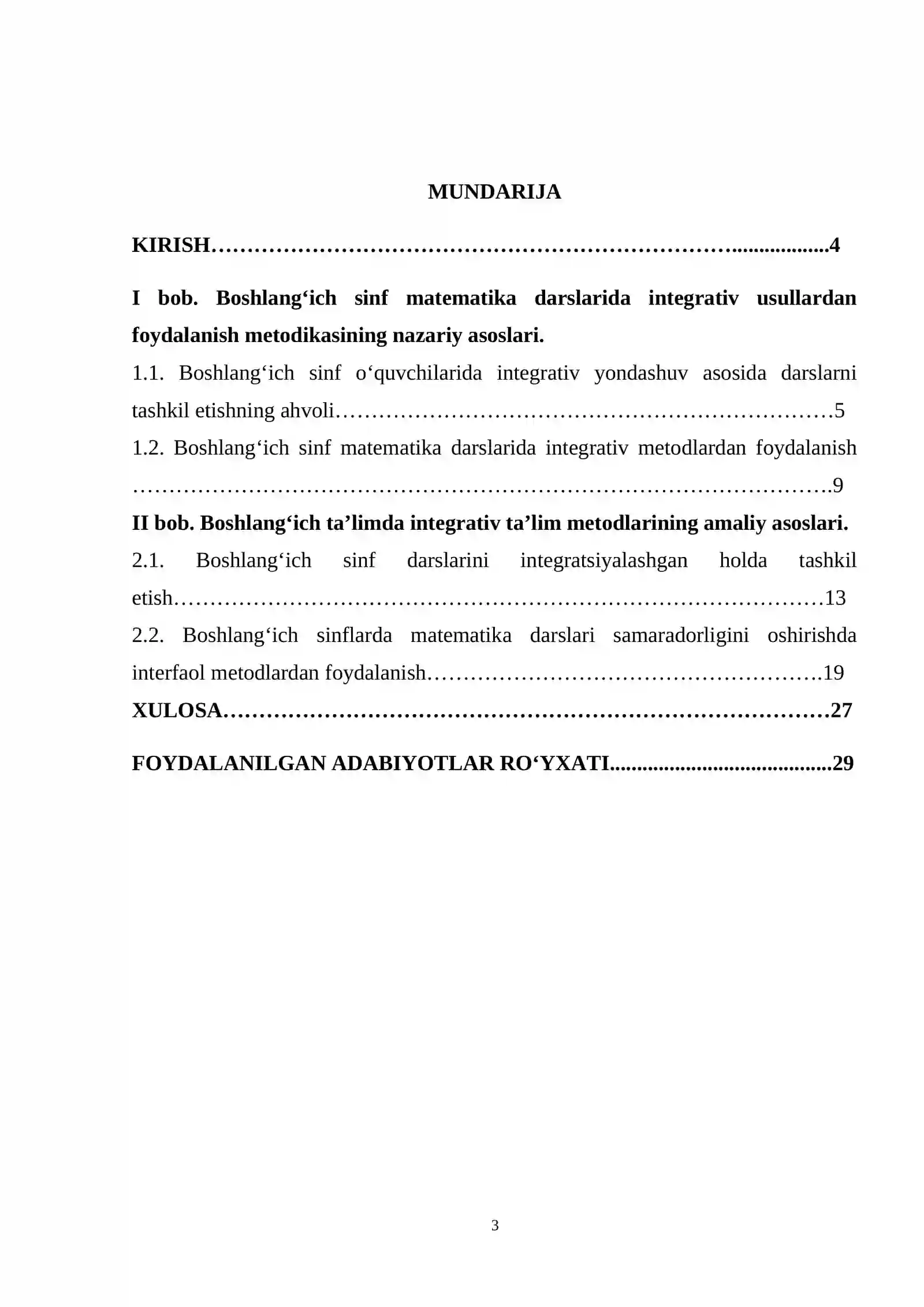 MUNDARIJA

KIRISH 4

I bob. Boshlang'ich sinf matematika darslarida integrativ usullardan foydalanish metodikasining nazariy asoslari.

1.1. Boshlang'ich sinf o'quvchilarida integrativ yondashuv asosida darslarni tashkil etishning ahvoli 5

1.2. Boshlang'ich sinf matematika darslarida integrativ metodlardan foydalanish 9

II bob. Boshlang'ich ta'limda integrativ ta'lim metodlarining amaliy asoslari.

2.1. Boshlang'ich sinf darslarini integratsiyalashgan holda tashkil etish 13

2.2. Boshlang'ich sinflarda matematika darslari samaradorligini oshirishda interfaol metodlardan foydalanish 19

XULOSA 27

FOYDALANILGAN ADABIYOTLAR RO'YXATI 29

3